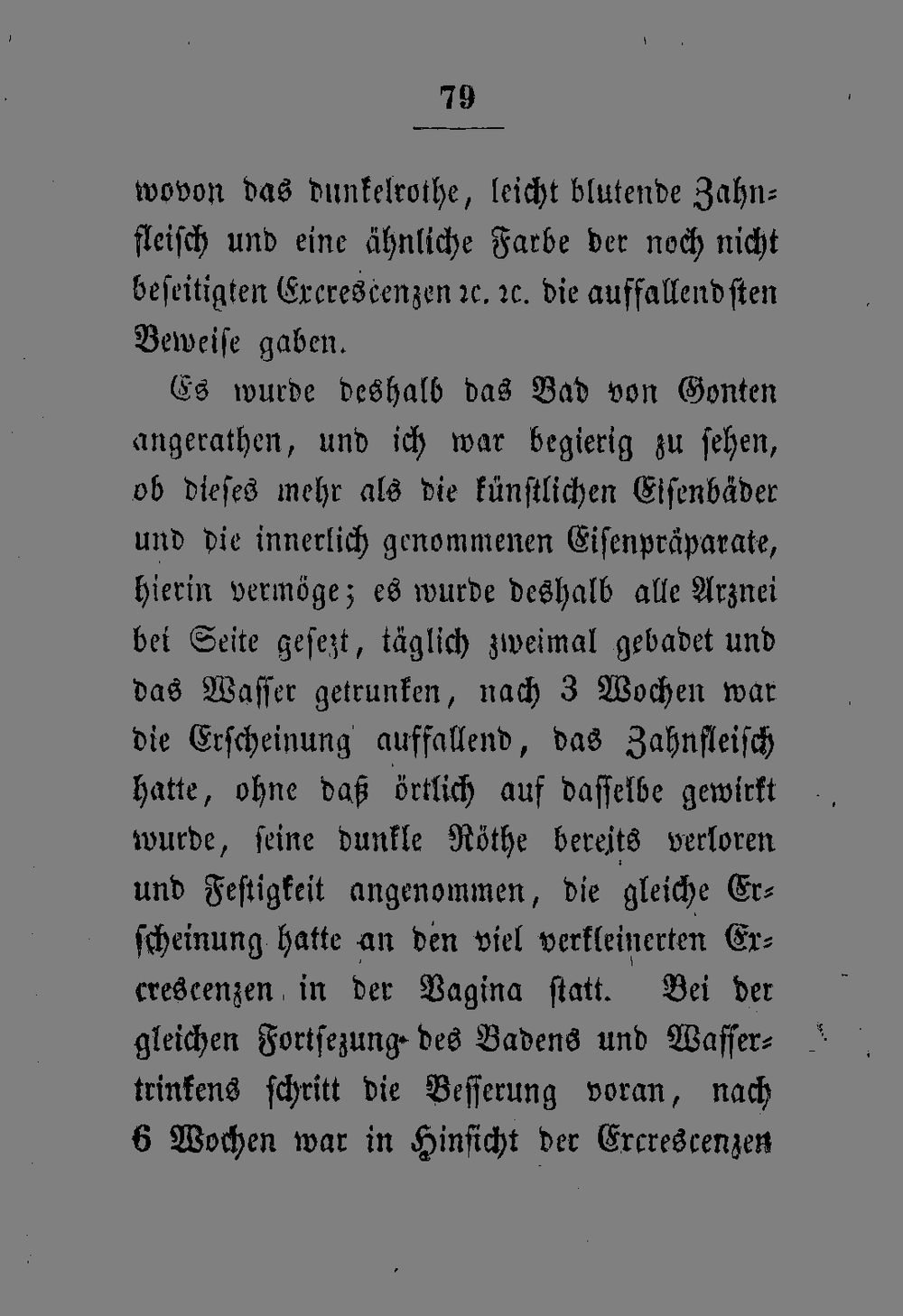 79

wovon das dunkelrothe, leicht blutende Zahnfleisch und eine ähnliche Farbe der noch nicht beseitigten Excrescenzen ꝛc. ꝛc. die auffallendsten Beweise gaben.

Es wurde deshalb das Bad von Gonten angerathen, und ich war begierig zu sehen, ob dieses mehr als die künstlichen Eisenbäder und die innerlich genommenen Eisenpräparate, hierin vermöge; es wurde deshalb alle Arznei bei Seite gesezt, täglich zweimal gebadet und das Wasser getrunken, nach 3 Wochen war die Erscheinung auffallend, das Zahnfleisch hatte, ohne daß örtlich auf dasselbe gewirkt wurde, seine dunkle Röthe bereits verloren und Festigkeit angenommen, die gleiche Erscheinung hatte an den viel verkleinerten Excrescenzen in der Vagina statt. Bei der gleichen Fortsezung des Badens und Wassertrinkens schritt die Besserung voran, nach 6 Wochen war in Hinsicht der Excrescenzen